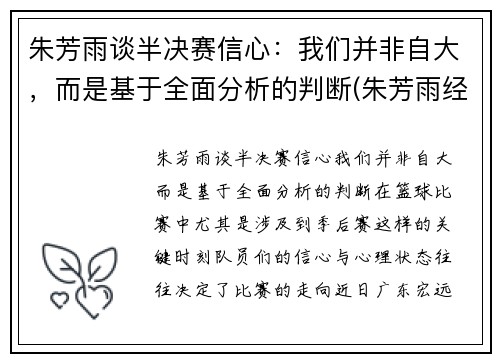 朱芳雨谈半决赛信心：我们并非自大，而是基于全面分析的判断(朱芳雨经

朱芳雨谈半决赛信心我们并非自大而是基于全面分析的判断在篮球比赛中尤其是涉及到季后赛这样的关键时刻队员们的信心与心理状态往往决定了比赛的走向近日广东宏远